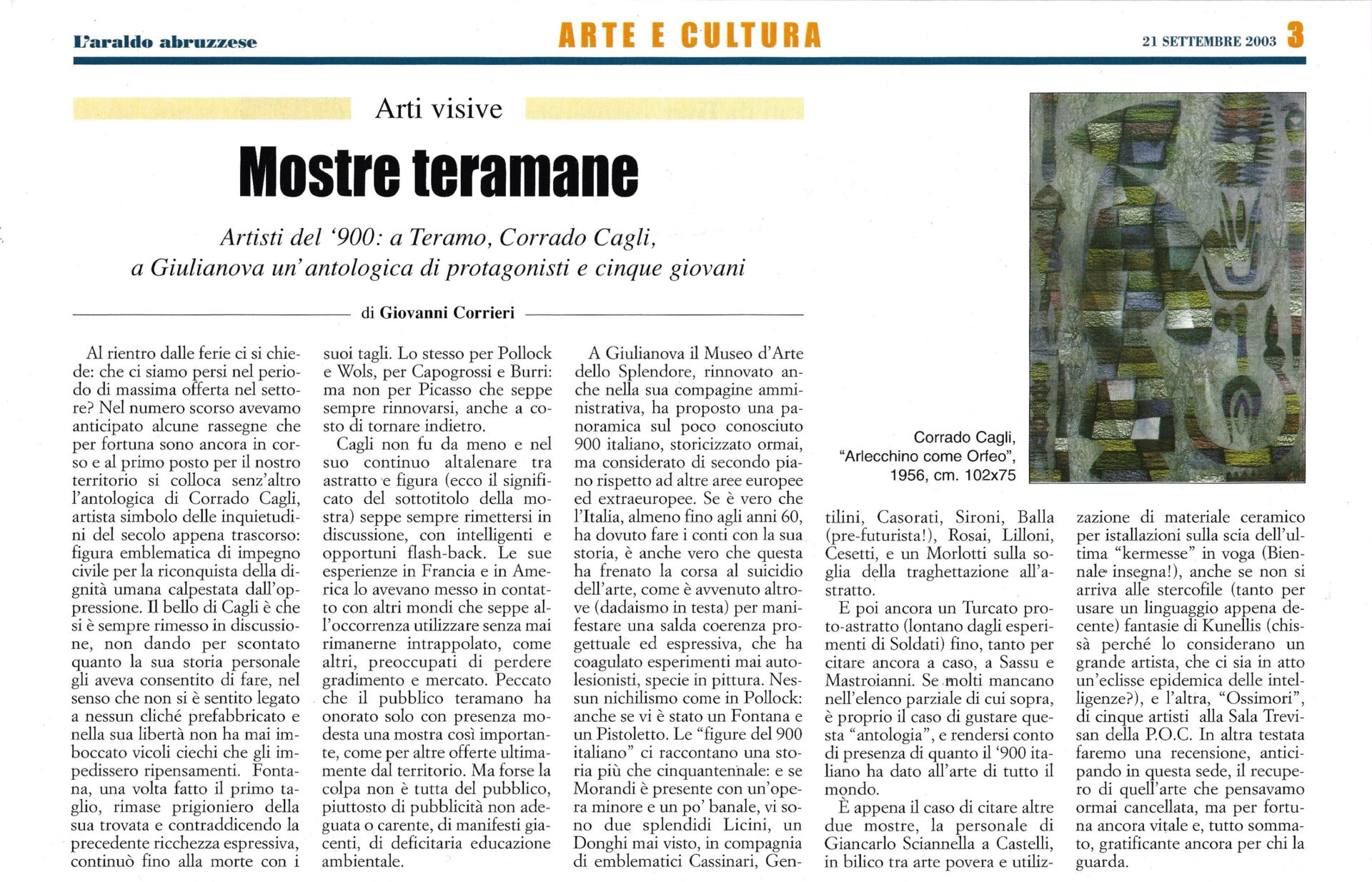 L'araldo abruzzese

ARTE E CULTURA

21 SETTEMBRE 2003 3

Arti visive

Mostre teramane

Artisti del '900: a Teramo, Corrado Cagli, a Giulianova un'antologica di protagonisti e cinque giovani

di Giovanni Corrieri

Al rientro dalle ferie ci si chiede: che ci siamo persi nel periodo di massima offerta nel settore? Nel numero scorso avevamo anticipato alcune rassegne che per fortuna sono ancora in corso e al primo posto per il nostro territorio si colloca senz'altro l'antologica di Corrado Cagli, artista simbolo delle inquietudini del secolo appena trascorso: figura emblematica di impegno civile per la riconquista della dignità umana calpestata dall'oppressione. Il bello di Cagli è che si è sempre rimesso in discussione, non dando per scontato quanto la sua storia personale gli aveva consentito di fare, nel senso che non si è sentito legato a nessun cliché prefabbricato e nella sua libertà non ha mai imboccato vicoli ciechi che gli impedissero ripensamenti. Fontana, una volta fatto il primo taglio, rimase prigioniero della sua trovata e contraddicendo la precedente ricchezza espressiva, continuò fino alla morte con i suoi tagli. Lo stesso per Pollock e Wols, per Capogrossi e Burri: ma non per Picasso che seppe sempre rinnovarsi, anche a costo di tornare indietro.

Cagli non fu da meno e nel suo continuo altalenare tra astratto e figura (ecco il significato del sottotitolo della mostra) seppe sempre rimettersi in discussione, con intelligenti e opportuni flash-back. Le sue esperienze in Francia e in America lo avevano messo in contatto con altri mondi che seppe all'occorrenza utilizzare senza mai rimanerne intrappolato, come altri, preoccupati di perdere gradimento e mercato. Peccato che il pubblico teramano ha onorato solo con presenza modesta una mostra così importante, come per altre offerte ultimamente dal territorio. Ma forse la colpa non è tutta del pubblico, piuttosto di pubblicità non adeguata o carente, di manifesti giacenti, di deficitaria educazione ambientale.

A Giulianova il Museo d'Arte dello Splendore, rinnovato anche nella sua compagine amministrativa, ha proposto una panoramica sul poco conosciuto 900 italiano, storicizzato ormai, ma considerato di secondo piano rispetto ad altre aree europee ed extraeuropee. Se è vero che l'Italia, almeno fino agli anni 60, ha dovuto fare i conti con la sua storia, è anche vero che questa ha frenato la corsa al suicidio dell'arte, come è avvenuto altrove (dadaismo in testa) per manifestare una salda coerenza progettuale ed espressiva, che ha coagulato esperimenti mai autolesionisti, specie in pittura. Nessun nichilismo come in Pollock: anche se vi è stato un Fontana e un Pistoletto. Le "figure del 900 italiano" ci raccontano una storia più che cinquantennale: e se Morandi è presente con un'opera minore e un po' banale, vi sono due splendidi Licini, un Donghi mai visto, in compagnia di emblematici Cassinari, Gentilini, Casorati, Sironi, Balla (pre-futurista!), Rosai, Lilloni, Cesetti, e un Morlotti sulla soglia della traghettazione all'astratto.

E poi ancora un Turcato proto-astratto (lontano dagli esperimenti di Soldati) fino, tanto per citare ancora a caso, a Sassu e Mastroianni. Se molti mancano nell'elenco parziale di cui sopra, è proprio il caso di gustare questa "antologia", e rendersi conto di presenza di quanto il '900 italiano ha dato all'arte di tutto il mondo.

È appena il caso di citare altre due mostre, la personale di Giancarlo Sciannella a Castelli, in bilico tra arte povera e utilizzazione di materiale ceramico per istallazioni sulla scia dell'ultima "kermesse" in voga (Biennale insegna!), anche se non si arriva alle stercofile (tanto per usare un linguaggio appena decente) fantasie di Kunellis (chissà perché lo considerano un grande artista, che ci sia in atto un'eclisse epidemica delle intelligenze?), e l'altra, "Ossimori", di cinque artisti alla Sala Trevisan della P.O.C. In altra testata faremo una recensione, anticipando in questa sede, il recupero di quell'arte che pensavamo ormai cancellata, ma per fortuna ancora vitale e, tutto sommato, gratificante ancora per chi la guarda.

Corrado Cagli,
"Arlecchino come Orfeo",
1956, cm. 102x75